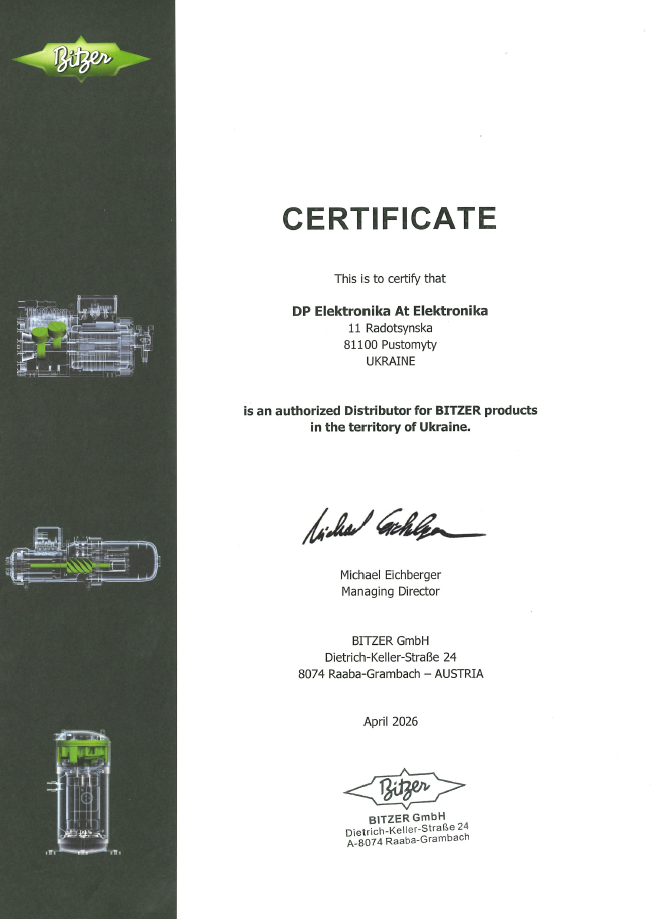 Bitzer

CERTIFICATE

This is to certify that

DP Elektronika At Elektronika
11 Radotsynska
81100 Pustomyty
UKRAINE

is an authorized Distributor for BITZER products in the territory of Ukraine.

Michael Eichberger

Michael Eichberger
Managing Director

BITZER GmbH
Dietrich-Keller-Straße 24
8074 Raaba-Grambach – AUSTRIA

April 2026

Bitzer
BITZER GmbH
Dietrich-Keller-Straße 24
A-8074 Raaba-Grambach